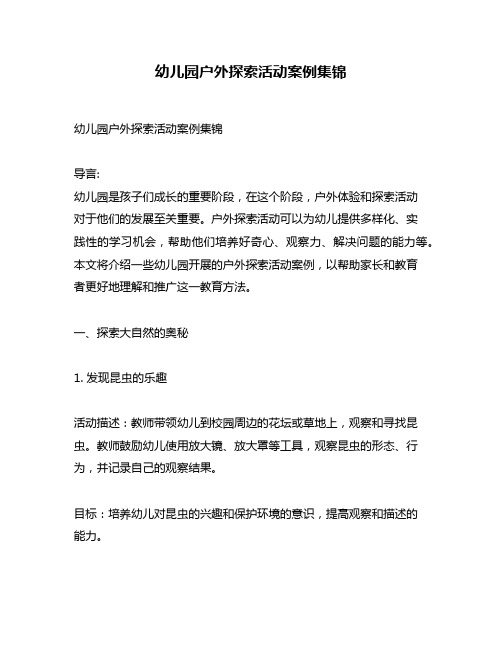 幼儿园户外探索活动案例集锦

幼儿园户外探索活动案例集锦

导言:
幼儿园是孩子们成长的重要阶段，在这个阶段，户外体验和探索活动对于他们的发展至关重要。户外探索活动可以为幼儿提供多样化、实践性的学习机会，帮助他们培养好奇心、观察力、解决问题的能力等。本文将介绍一些幼儿园开展的户外探索活动案例，以帮助家长和教育者更好地理解和推广这一教育方法。

一、探索大自然的奥秘

1. 发现昆虫的乐趣

活动描述：教师带领幼儿到校园周边的花坛或草地上，观察和寻找昆虫。教师鼓励幼儿使用放大镜、放大罩等工具，观察昆虫的形态、行为，并记录自己的观察结果。

目标：培养幼儿对昆虫的兴趣和保护环境的意识，提高观察和描述的能力。